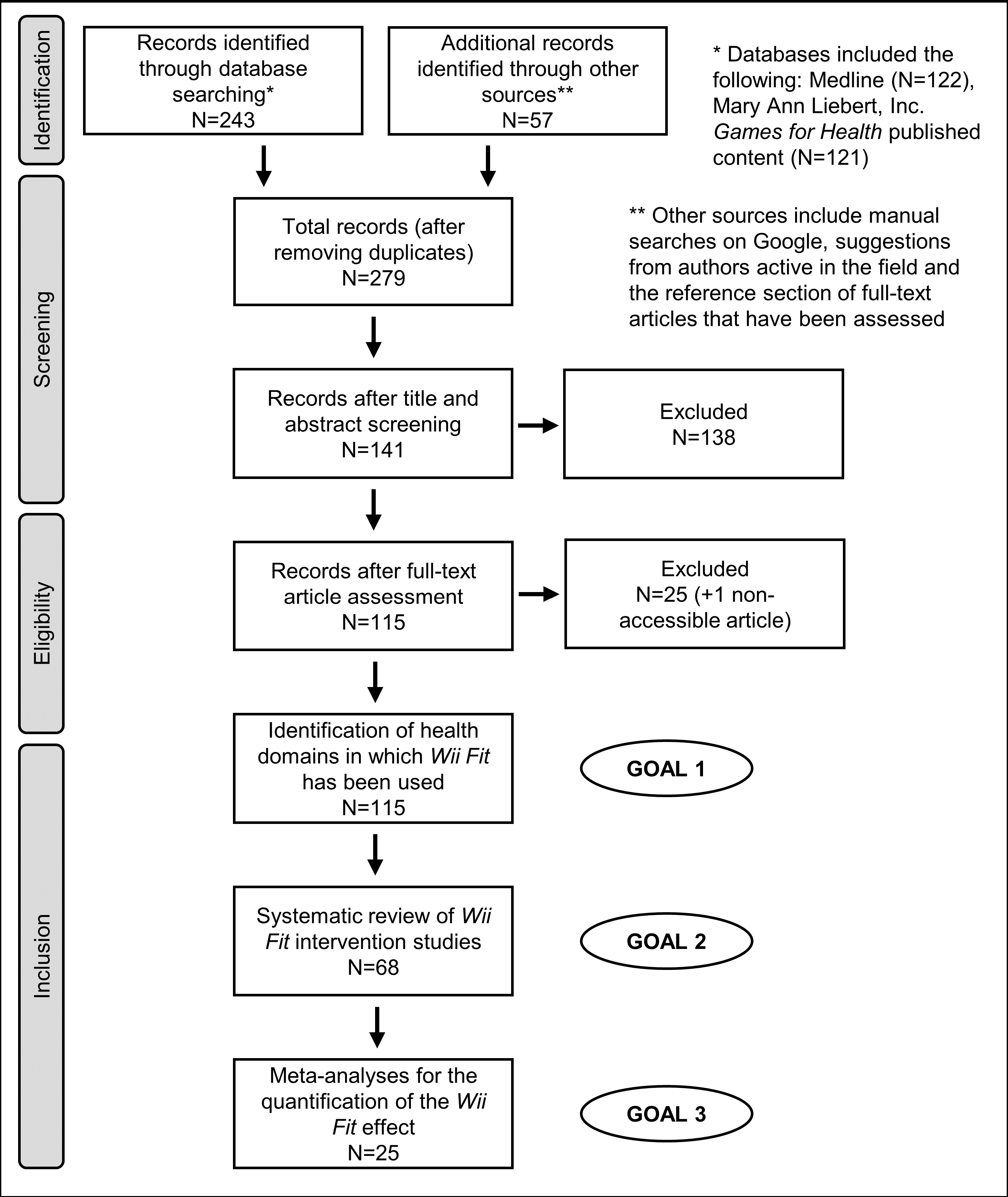 Identification

Records identified through database searching* N=243

Additional records identified through other sources** N=57

* Databases included the following: Medline (N=122), Mary Ann Liebert, Inc. Games for Health published content (N=121)

Screening

Total records (after removing duplicates) N=279

** Other sources include manual searches on Google, suggestions from authors active in the field and the reference section of full-text articles that have been assessed

Records after title and abstract screening N=141

Excluded N=138

Eligibility

Records after full-text article assessment N=115

Excluded N=25 (+1 non-accessible article)

Inclusion

Identification of health domains in which Wii Fit has been used N=115

GOAL 1

Systematic review of Wii Fit intervention studies N=68

GOAL 2

Meta-analyses for the quantification of the Wii Fit effect N=25

GOAL 3